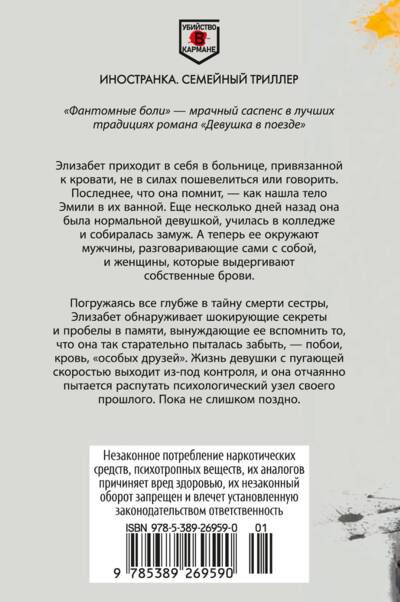 УБИЙСТВО
В
КАРМАНЕ

ИНОСТРАНКА. СЕМЕЙНЫЙ ТРИЛЛЕР

«Фантомные боли» — мрачный саспенс в лучших традициях романа «Девушка в поезде»

Элизабет приходит в себя в больнице, привязанной к кровати, не в силах пошевелиться или говорить. Последнее, что она помнит, — как нашла тело Эмили в их ванной. Еще несколько дней назад она была нормальной девушкой, училась в колледже и собиралась замуж. А теперь ее окружают мужчины, разговаривающие сами с собой, и женщины, которые выдергивают собственные брови.

Погружаясь все глубже в тайну смерти сестры, Элизабет обнаруживает шокирующие секреты и пробелы в памяти, вынуждающие ее вспомнить то, что она так старательно пыталась забыть, — побои, кровь, «особых друзей». Жизнь девушки с пугающей скоростью выходит из-под контроля, и она отчаянно пытается распутать психологический узел своего прошлого. Пока не слишком поздно.

Незаконное потребление наркотических средств, психотропных веществ, их аналогов причиняет вред здоровью, их незаконный оборот запрещен и влечет установленную законодательством ответственность

ISBN 978-5-389-26959-0 01

9 785389 269590